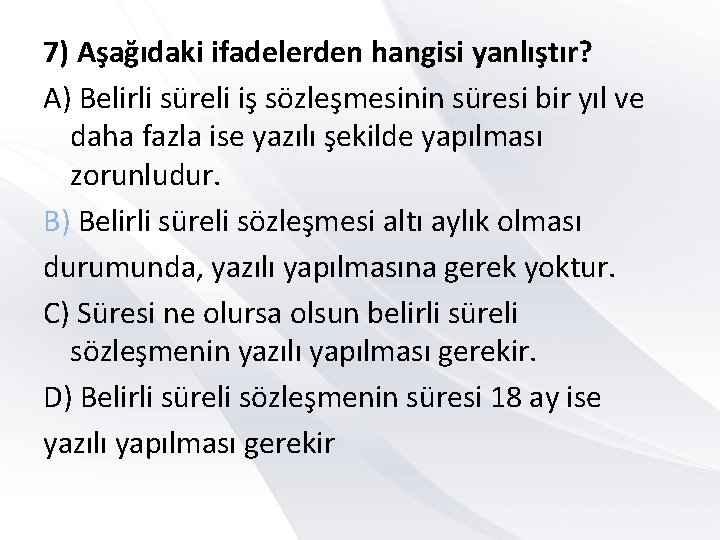 7) Aşağıdaki ifadelerden hangisi yanlıştır?

A) Belirli süreli iş sözleşmesinin süresi bir yıl ve daha fazla ise yazılı şekilde yapılması zorunludur.

B) Belirli süreli sözleşmesi altı aylık olması durumunda, yazılı yapılmasına gerek yoktur.

C) Süresi ne olursa olsun belirli süreli sözleşmenin yazılı yapılması gerekir.

D) Belirli süreli sözleşmenin süresi 18 ay ise yazılı yapılması gerekir